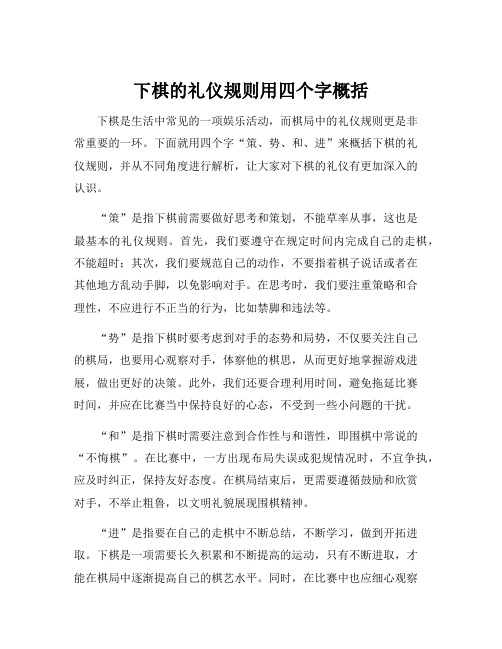 下棋的礼仪规则用四个字概括

下棋是生活中常见的一项娱乐活动，而棋局中的礼仪规则更是非常重要的一环。下面就用四个字“策、势、和、进”来概括下棋的礼仪规则，并从不同角度进行解析，让大家对下棋的礼仪有更加深入的认识。

“策”是指下棋前需要做好思考和策划，不能草率从事，这也是最基本的礼仪规则。首先，我们要遵守在规定时间内完成自己的走棋，不能超时；其次，我们要规范自己的动作，不要指着棋子说话或者在其他地方乱动手脚，以免影响对手。在思考时，我们要注重策略和合理性，不应进行不正当的行为，比如禁脚和违法等。

“势”是指下棋时要考虑到对手的态势和局势，不仅要关注自己的棋局，也要用心观察对手，体察他的棋思，从而更好地掌握游戏进展，做出更好的决策。此外，我们还要合理利用时间，避免拖延比赛时间，并应在比赛当中保持良好的心态，不受到一些小问题的干扰。

“和”是指下棋时需要注意到合作性与和谐性，即围棋中常说的“不悔棋”。在比赛中，一方出现布局失误或犯规情况时，不宜争执，应及时纠正，保持友好态度。在棋局结束后，更需要遵循鼓励和欣赏对手，不举止粗鲁，以文明礼貌展现围棋精神。

“进”是指要在自己的走棋中不断总结，不断学习，做到开拓进取。下棋是一项需要长久积累和不断提高的运动，只有不断进取，才能在棋局中逐渐提高自己的棋艺水平。同时，在比赛中也应细心观察